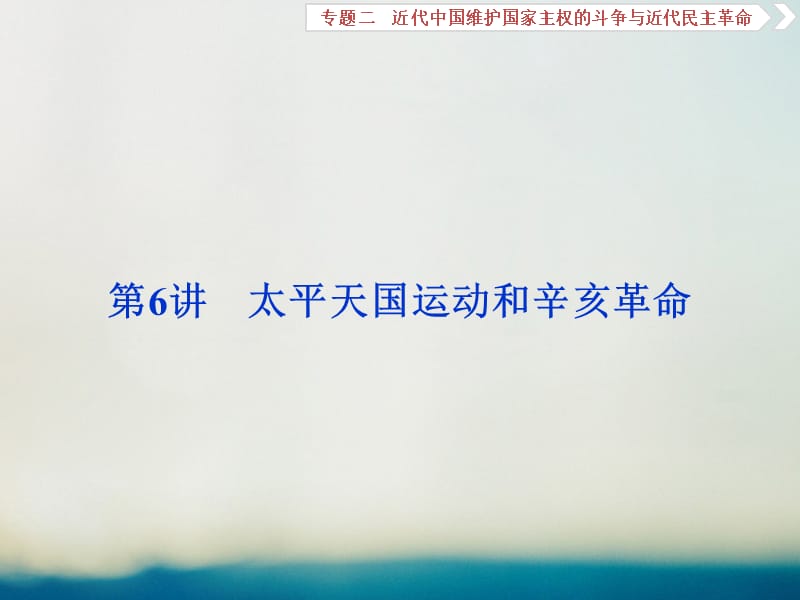 专题二　近代中国维护国家主权的斗争与近代民主革命

第6讲　太平天国运动和辛亥革命